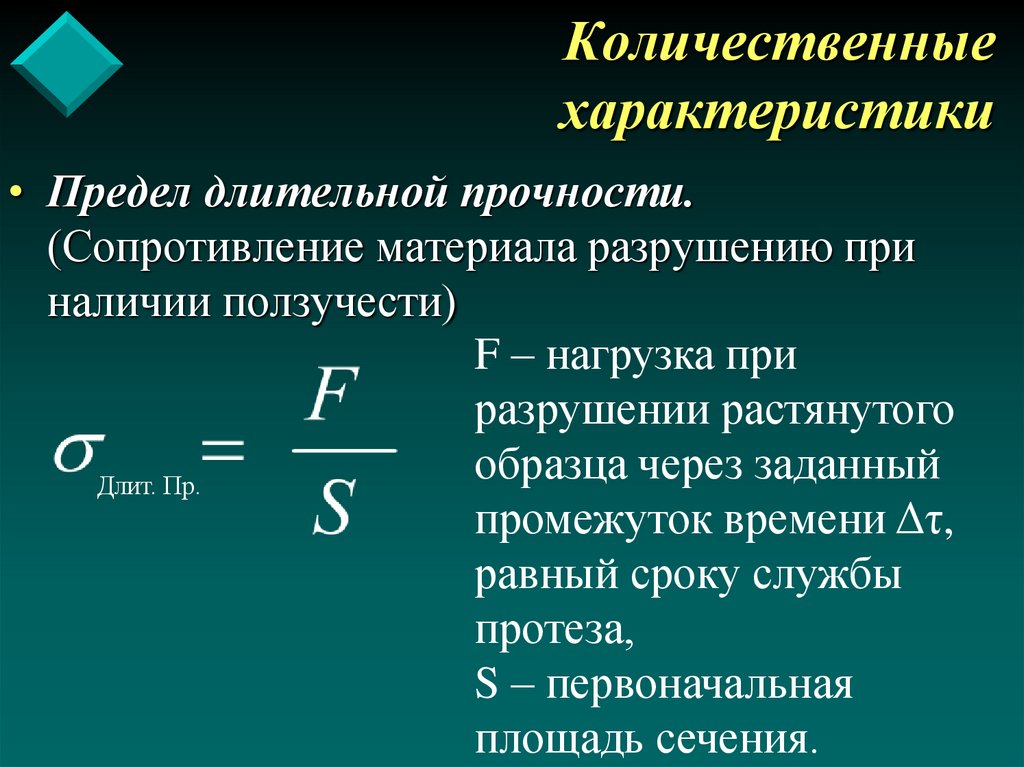 Количественные характеристики

• Предел длительной прочности. (Сопротивление материала разрушению при наличии ползучести)

$\sigma_{\text{Длит. Пр.}} = \frac{F}{S}$

F – нагрузка при разрушении растянутого образца через заданный промежуток времени $\Delta\tau$, равный сроку службы протеза,
S – первоначальная площадь сечения.